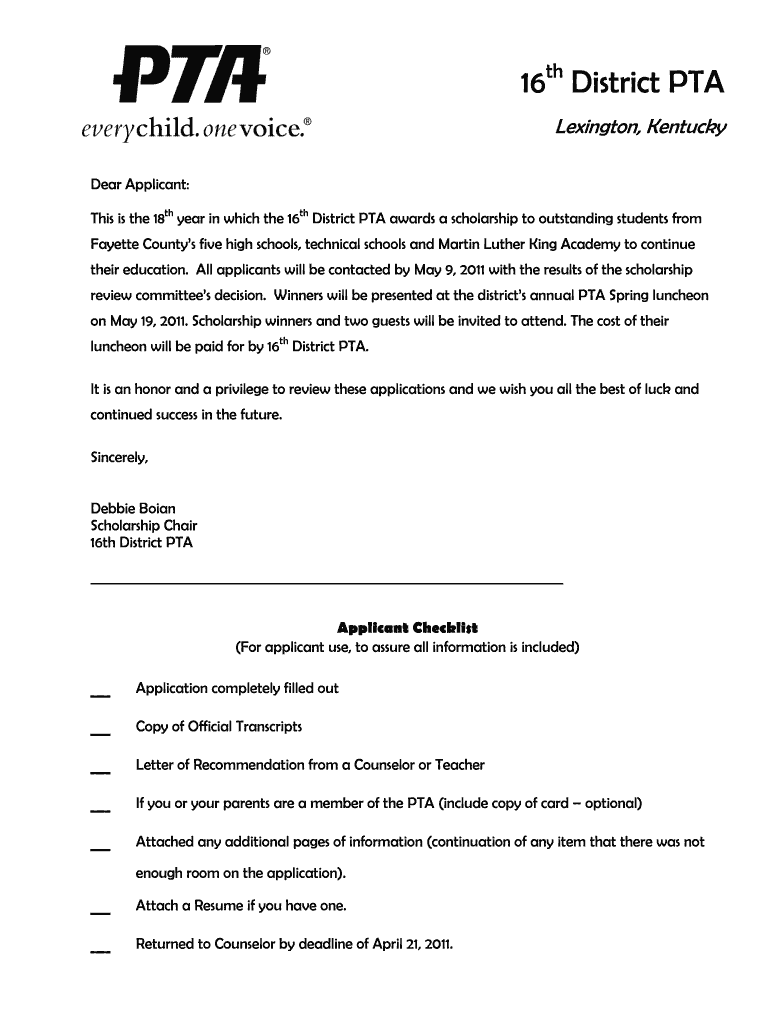 PTA®
everychild. onevoice.®

$16^{th}$ District PTA

Lexington, Kentucky

Dear Applicant:

This is the $18^{th}$ year in which the $16^{th}$ District PTA awards a scholarship to outstanding students from Fayette County's five high schools, technical schools and Martin Luther King Academy to continue their education. All applicants will be contacted by May 9, 2011 with the results of the scholarship review committee's decision. Winners will be presented at the district's annual PTA Spring luncheon on May 19, 2011. Scholarship winners and two guests will be invited to attend. The cost of their luncheon will be paid for by $16^{th}$ District PTA.

It is an honor and a privilege to review these applications and we wish you all the best of luck and continued success in the future.

Sincerely,

Debbie Boian
Scholarship Chair
16th District PTA

Applicant Checklist
(For applicant use, to assure all information is included)

__ Application completely filled out

__ Copy of Official Transcripts

__ Letter of Recommendation from a Counselor or Teacher

__ If you or your parents are a member of the PTA (include copy of card – optional)

__ Attached any additional pages of information (continuation of any item that there was not enough room on the application).

__ Attach a Resume if you have one.

__ Returned to Counselor by deadline of April 21, 2011.